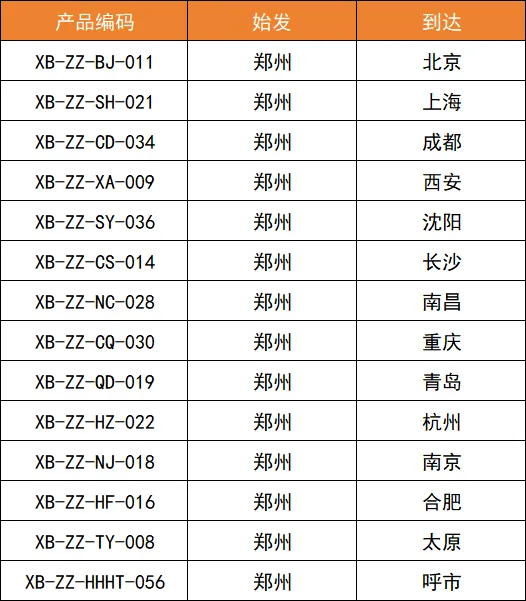 | 产品编码 | 始发 | 到达 |
|---|---|---|
| XB-ZZ-BJ-011 | 郑州 | 北京 |
| XB-ZZ-SH-021 | 郑州 | 上海 |
| XB-ZZ-CD-034 | 郑州 | 成都 |
| XB-ZZ-XA-009 | 郑州 | 西安 |
| XB-ZZ-SY-036 | 郑州 | 沈阳 |
| XB-ZZ-CS-014 | 郑州 | 长沙 |
| XB-ZZ-NC-028 | 郑州 | 南昌 |
| XB-ZZ-CQ-030 | 郑州 | 重庆 |
| XB-ZZ-QD-019 | 郑州 | 青岛 |
| XB-ZZ-HZ-022 | 郑州 | 杭州 |
| XB-ZZ-NJ-018 | 郑州 | 南京 |
| XB-ZZ-HF-016 | 郑州 | 合肥 |
| XB-ZZ-TY-008 | 郑州 | 太原 |
| XB-ZZ-HHHT-056 | 郑州 | 呼市 |